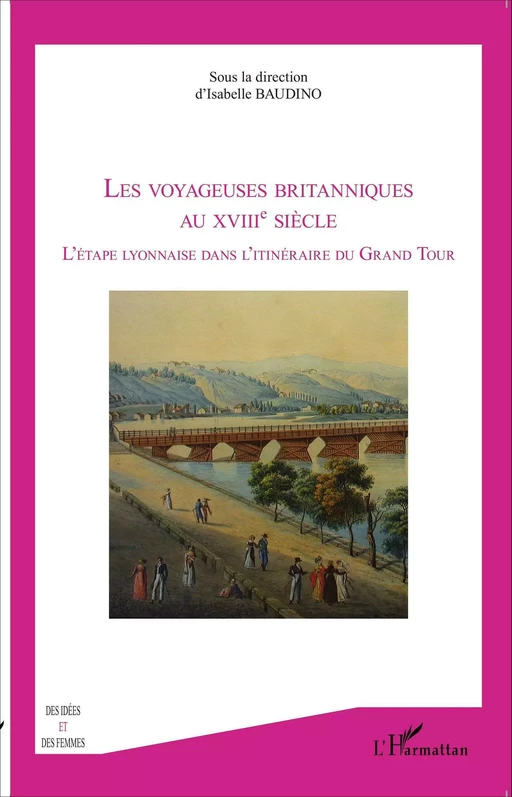 Sous la direction
d'Isabelle BAUDINO

LES VOYAGEUSES BRITANNIQUES AU XVIII$^e$ SIÈCLE

L'ÉTAPE LYONNAISE DANS L'ITINÉRAIRE DU GRAND TOUR

DES IDÉES
ET
DES FEMMES

L'Harmattan